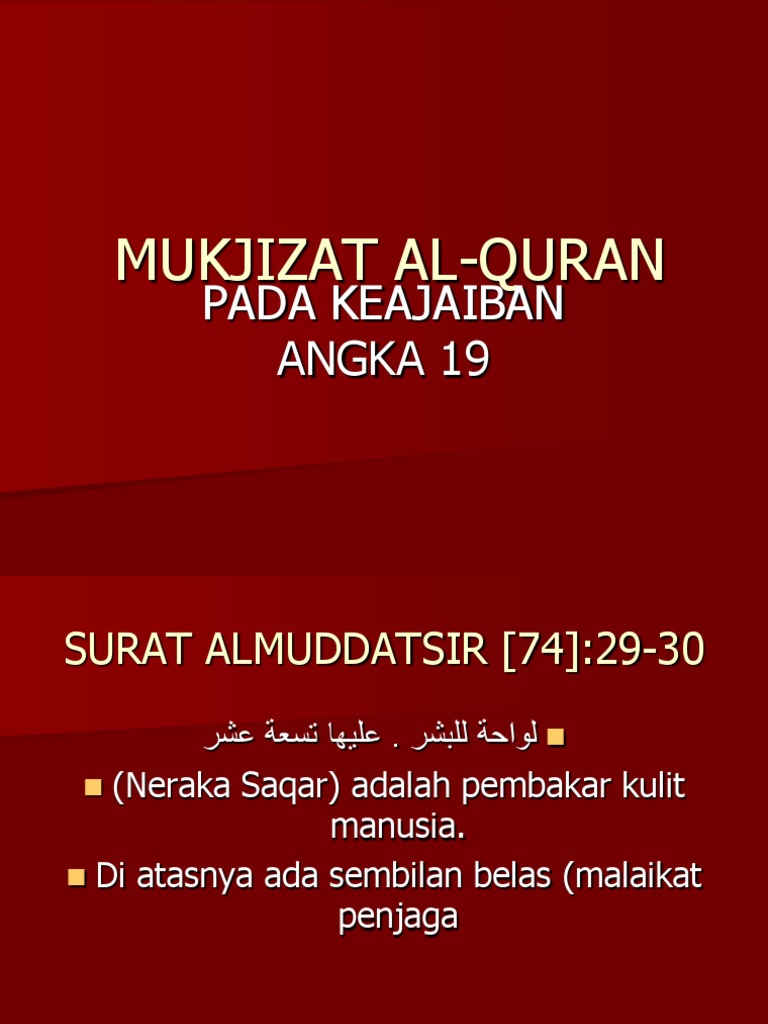 MUKJIZAT AL-QURAN
PADA KEAJAIBAN
ANGKA 19

SURAT ALMUDDATSIR [74]:29-30

لواحة للبشر . عليها تسعة عشر

(Neraka Saqar) adalah pembakar kulit manusia.

Di atasnya ada sembilan belas (malaikat penjaga